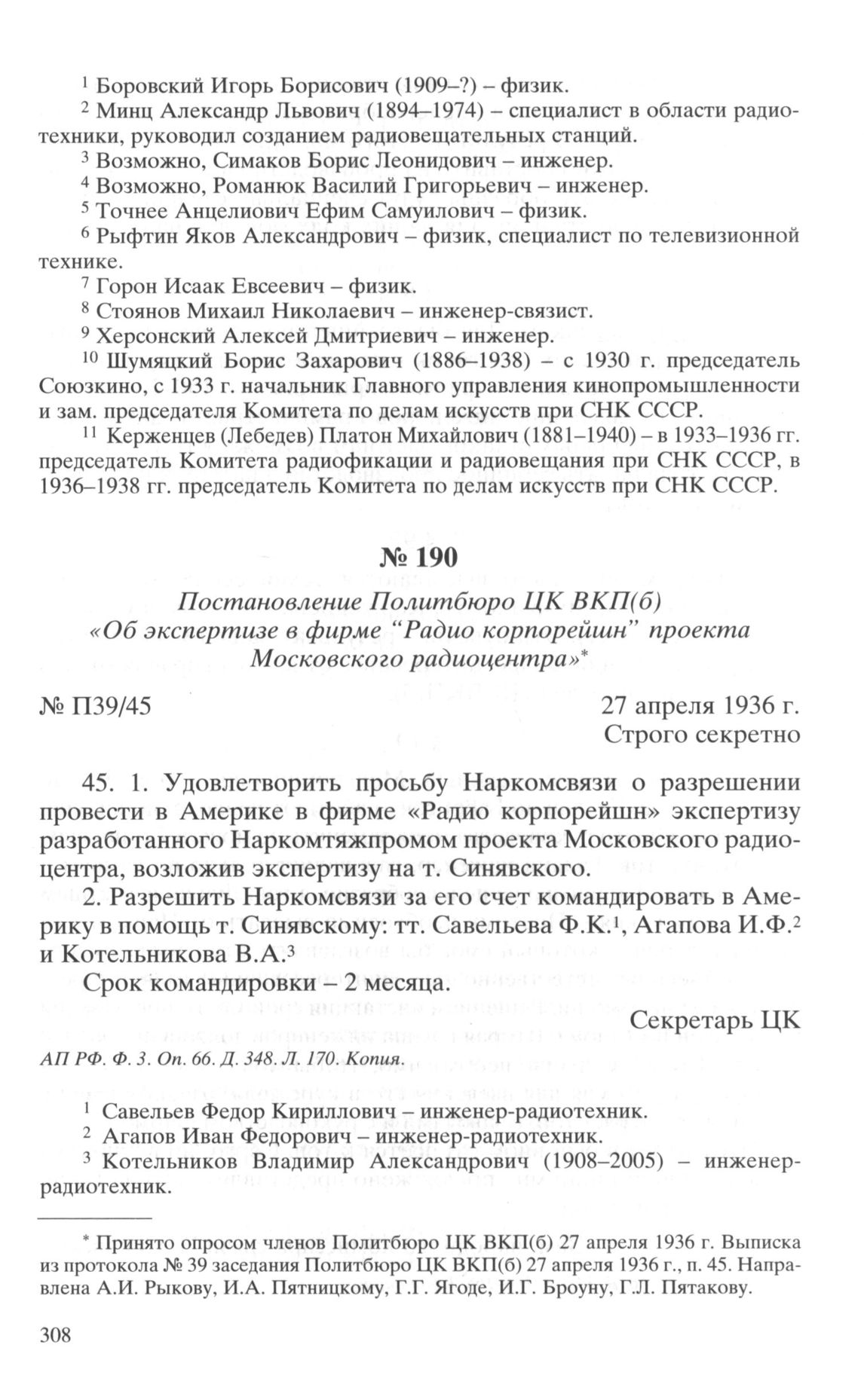 $^1$ Боровский Игорь Борисович (1909–?) – физик.

$^2$ Минц Александр Львович (1894–1974) – специалист в области радиотехники, руководил созданием радиовещательных станций.

$^3$ Возможно, Симаков Борис Леонидович – инженер.

$^4$ Возможно, Романюк Василий Григорьевич – инженер.

$^5$ Точнее Анцелиович Ефим Самуилович – физик.

$^6$ Рыфтин Яков Александрович – физик, специалист по телевизионной технике.

$^7$ Горон Исаак Евсеевич – физик.

$^8$ Стоянов Михаил Николаевич – инженер-связист.

$^9$ Херсонский Алексей Дмитриевич – инженер.

$^{10}$ Шумяцкий Борис Захарович (1886–1938) – с 1930 г. председатель Союзкино, с 1933 г. начальник Главного управления кинопромышленности и зам. председателя Комитета по делам искусств при СНК СССР.

$^{11}$ Керженцев (Лебедев) Платон Михайлович (1881–1940) – в 1933–1936 гг. председатель Комитета радиофикации и радиовещания при СНК СССР, в 1936–1938 гг. председатель Комитета по делам искусств при СНК СССР.

№ 190

Постановление Политбюро ЦК ВКП(б) «Об экспертизе в фирме “Радио корпорейшн” проекта Московского радиоцентра»*

№ П39/45

27 апреля 1936 г.
Строго секретно

45. 1. Удовлетворить просьбу Наркомсвязи о разрешении провести в Америке в фирме «Радио корпорейшн» экспертизу разработанного Наркомтяжпромом проекта Московского радиоцентра, возложив экспертизу на т. Синявского.

2. Разрешить Наркомсвязи за его счет командировать в Америку в помощь т. Синявскому: тт. Савельева Ф.К.$^1$, Агапова И.Ф.$^2$ и Котельникова В.А.$^3$

Срок командировки – 2 месяца.

Секретарь ЦК

АП РФ. Ф. 3. Оп. 66. Д. 348. Л. 170. Копия.

$^1$ Савельев Федор Кириллович – инженер-радиотехник.

$^2$ Агапов Иван Федорович – инженер-радиотехник.

$^3$ Котельников Владимир Александрович (1908–2005) – инженер-радиотехник.

* Принято опросом членов Политбюро ЦК ВКП(б) 27 апреля 1936 г. Выписка из протокола № 39 заседания Политбюро ЦК ВКП(б) 27 апреля 1936 г., п. 45. Направлена А.И. Рыкову, И.А. Пятницкому, Г.Г. Ягоде, И.Г. Броуну, Г.Л. Пятакову.

308